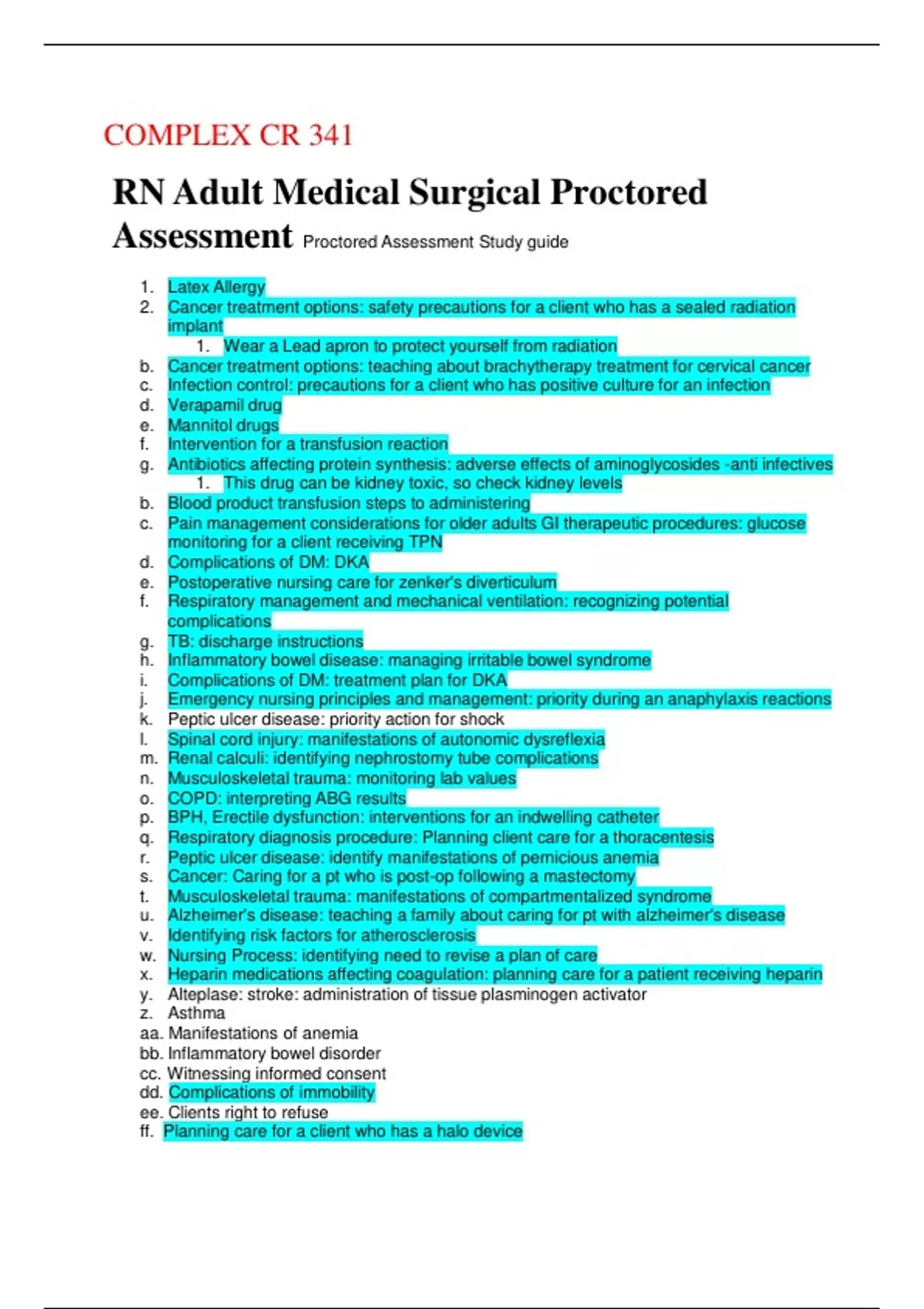 COMPLEX CR 341

RN Adult Medical Surgical Proctored Assessment Proctored Assessment Study guide

1. Latex Allergy
2. Cancer treatment options: safety precautions for a client who has a sealed radiation implant
    1. Wear a Lead apron to protect yourself from radiation
b. Cancer treatment options: teaching about brachytherapy treatment for cervical cancer
c. Infection control: precautions for a client who has positive culture for an infection
d. Verapamil drug
e. Mannitol drugs
f. Intervention for a transfusion reaction
g. Antibiotics affecting protein synthesis: adverse effects of aminoglycosides -anti infectives
    1. This drug can be kidney toxic, so check kidney levels
b. Blood product transfusion steps to administering
c. Pain management considerations for older adults GI therapeutic procedures: glucose monitoring for a client receiving TPN
d. Complications of DM: DKA
e. Postoperative nursing care for zenker's diverticulum
f. Respiratory management and mechanical ventilation: recognizing potential complications
g. TB: discharge instructions
h. Inflammatory bowel disease: managing irritable bowel syndrome
i. Complications of DM: treatment plan for DKA
j. Emergency nursing principles and management: priority during an anaphylaxis reactions
k. Peptic ulcer disease: priority action for shock
l. Spinal cord injury: manifestations of autonomic dysreflexia
m. Renal calculi: identifying nephrostomy tube complications
n. Musculoskeletal trauma: monitoring lab values
o. COPD: interpreting ABG results
p. BPH, Erectile dysfunction: interventions for an indwelling catheter
q. Respiratory diagnosis procedure: Planning client care for a thoracentesis
r. Peptic ulcer disease: identify manifestations of pernicious anemia
s. Cancer: Caring for a pt who is post-op following a mastectomy
t. Musculoskeletal trauma: manifestations of compartmentalized syndrome
u. Alzheimer's disease: teaching a family about caring for pt with alzheimer's disease
v. Identifying risk factors for atherosclerosis
w. Nursing Process: identifying need to revise a plan of care
x. Heparin medications affecting coagulation: planning care for a patient receiving heparin
y. Alteplase: stroke: administration of tissue plasminogen activator
z. Asthma
aa. Manifestations of anemia
bb. Inflammatory bowel disorder
cc. Witnessing informed consent
dd. Complications of immobility
ee. Clients right to refuse
ff. Planning care for a client who has a halo device